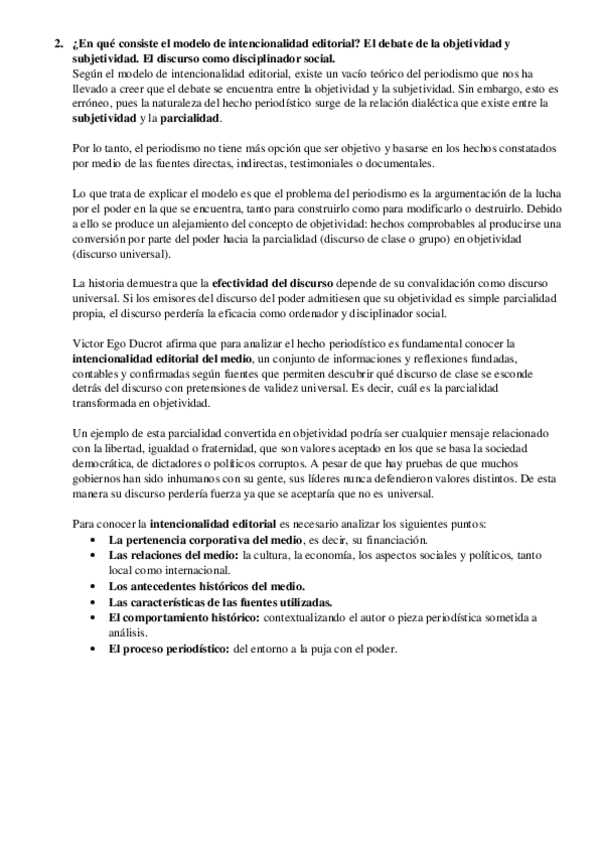 2. ¿En qué consiste el modelo de intencionalidad editorial? El debate de la objetividad y subjetividad. El discurso como disciplinador social.
Según el modelo de intencionalidad editorial, existe un vacío teórico del periodismo que nos ha llevado a creer que el debate se encuentra entre la objetividad y la subjetividad. Sin embargo, esto es erróneo, pues la naturaleza del hecho periodístico surge de la relación dialéctica que existe entre la subjetividad y la parcialidad.

Por lo tanto, el periodismo no tiene más opción que ser objetivo y basarse en los hechos constatados por medio de las fuentes directas, indirectas, testimoniales o documentales.

Lo que trata de explicar el modelo es que el problema del periodismo es la argumentación de la lucha por el poder en la que se encuentra, tanto para construirlo como para modificarlo o destruirlo. Debido a ello se produce un alejamiento del concepto de objetividad: hechos comprobables al producirse una conversión por parte del poder hacia la parcialidad (discurso de clase o grupo) en objetividad (discurso universal).

La historia demuestra que la efectividad del discurso depende de su convalidación como discurso universal. Si los emisores del discurso del poder admitiesen que su objetividad es simple parcialidad propia, el discurso perdería la eficacia como ordenador y disciplinador social.

Victor Ego Ducrot afirma que para analizar el hecho periodístico es fundamental conocer la intencionalidad editorial del medio, un conjunto de informaciones y reflexiones fundadas, contables y confirmadas según fuentes que permiten descubrir qué discurso de clase se esconde detrás del discurso con pretensiones de validez universal. Es decir, cuál es la parcialidad transformada en objetividad.

Un ejemplo de esta parcialidad convertida en objetividad podría ser cualquier mensaje relacionado con la libertad, igualdad o fraternidad, que son valores aceptado en los que se basa la sociedad democrática, de dictadores o políticos corruptos. A pesar de que hay pruebas de que muchos gobiernos han sido inhumanos con su gente, sus líderes nunca defendieron valores distintos. De esta manera su discurso perdería fuerza ya que se aceptaría que no es universal.

Para conocer la intencionalidad editorial es necesario analizar los siguientes puntos:
• La pertenencia corporativa del medio, es decir, su financiación.
• Las relaciones del medio: la cultura, la economía, los aspectos sociales y políticos, tanto local como internacional.
• Los antecedentes históricos del medio.
• Las características de las fuentes utilizadas.
• El comportamiento histórico: contextualizando el autor o pieza periodística sometida a análisis.
• El proceso periodístico: del entorno a la puja con el poder.